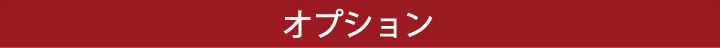 オプション